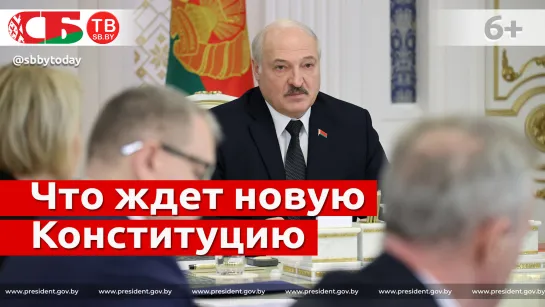 СБ ТВ SB.BY
6+
@sbbytoday
Что ждет новую Конституцию
www.president.gov.by www.president.gov.by www.president.gov.by www.president.gov.by www.president.gov.by www.president.gov.by